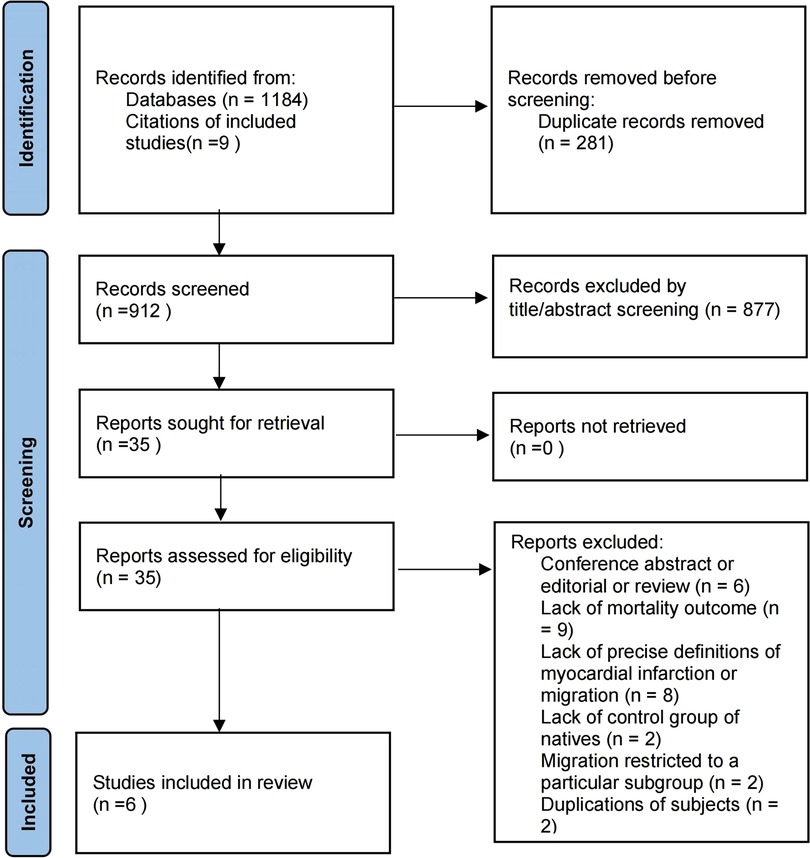 Identification

Records identified from:
Databases (n = 1184)
Citations of included studies(n =9 )

Records removed before screening:
Duplicate records removed (n = 281)

Screening

Records screened
(n =912 )

Records excluded by title/abstract screening (n = 877)

Reports sought for retrieval
(n =35 )

Reports not retrieved
(n =0 )

Reports assessed for eligibility
(n = 35)

Reports excluded:
Conference abstract or editorial or review (n = 6)
Lack of mortality outcome (n = 9)
Lack of precise definitions of myocardial infarction or migration (n = 8)
Lack of control group of natives (n = 2)
Migration restricted to a particular subgroup (n = 2)
Duplications of subjects (n = 2)

Included

Studies included in review
(n =6 )